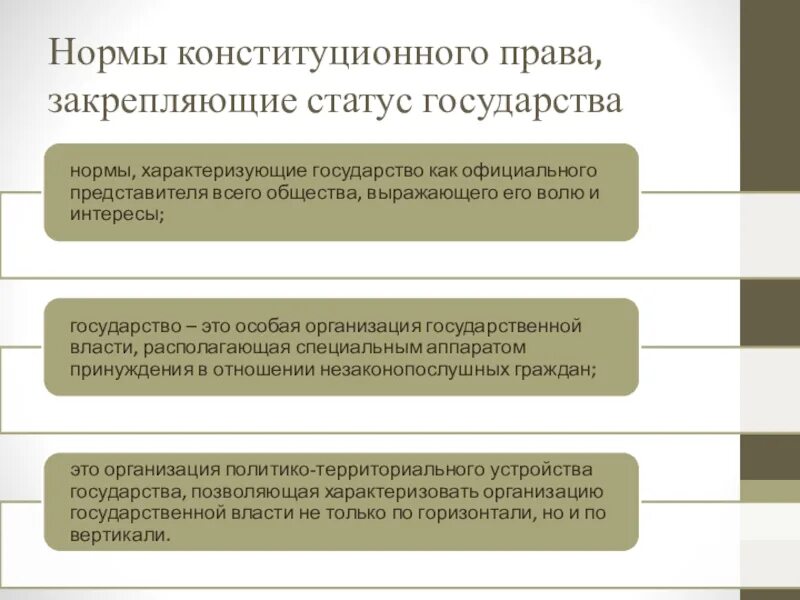 Нормы конституционного права, закрепляющие статус государства

нормы, характеризующие государство как официального представителя всего общества, выражающего его волю и интересы;

государство – это особая организация государственной власти, располагающая специальным аппаратом принуждения в отношении незаконопослушных граждан;

это организация политико-территориального устройства государства, позволяющая характеризовать организацию государственной власти не только по горизонтали, но и по вертикали.